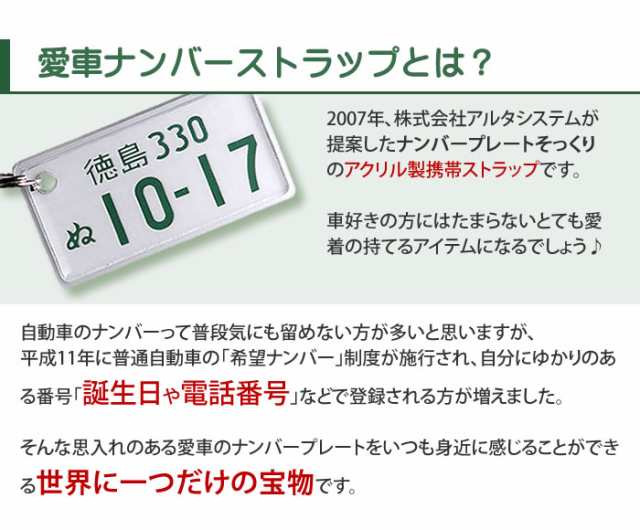 愛車ナンバーストラップとは？

徳島330
ぬ 10-17

2007年、株式会社アルタシステムが提案したナンバープレートそっくりのアクリル製携帯ストラップです。

車好きの方にはたまらないとても愛着の持てるアイテムになるでしょう♪

自動車のナンバーって普段気にも留めない方が多いと思いますが、平成11年に普通自動車の「希望ナンバー」制度が施行され、自分にゆかりのある番号「誕生日や電話番号」などで登録される方が増えました。

そんな思入れのある愛車のナンバープレートをいつも身近に感じることができる世界に一つだけの宝物です。